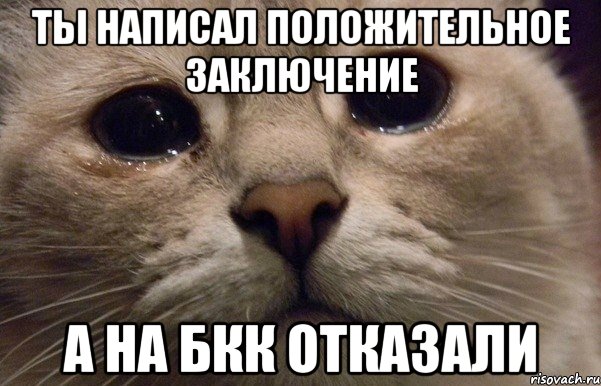 ТЫ НАПИСАЛ ПОЛОЖИТЕЛЬНОЕ ЗАКЛЮЧЕНИЕ

А НА БКК ОТКАЗАЛИ

risovach.ru